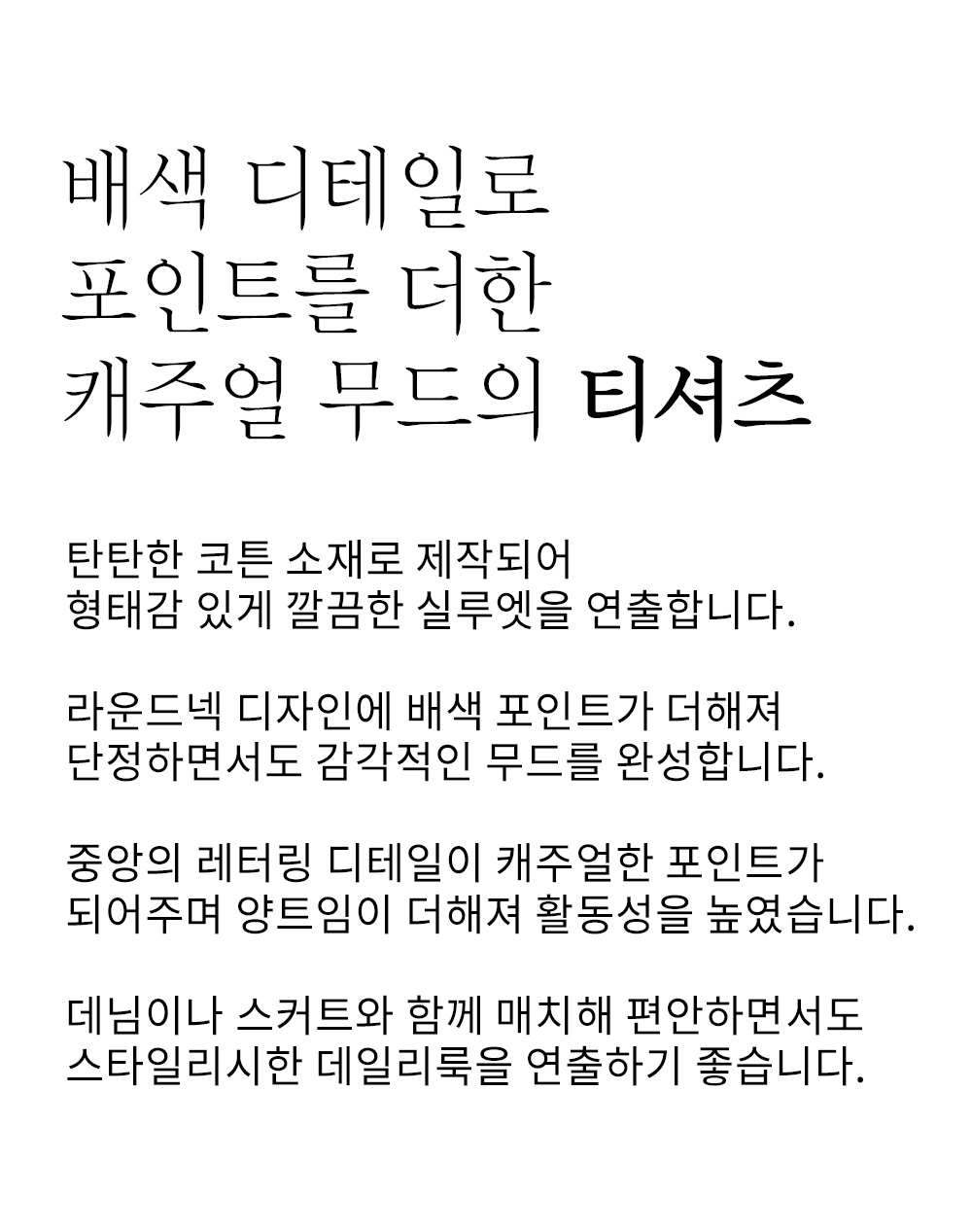 배색 디테일로
포인트를 더한
캐주얼 무드의 티셔츠

탄탄한 코튼 소재로 제작되어
형태감 있게 깔끔한 실루엣을 연출합니다.

라운드넥 디자인에 배색 포인트가 더해져
단정하면서도 감각적인 무드를 완성합니다.

중앙의 레터링 디테일이 캐주얼한 포인트가
되어주며 양트임이 더해져 활동성을 높였습니다.

데님이나 스커트와 함께 매치해 편안하면서도
스타일리시한 데일리룩을 연출하기 좋습니다.